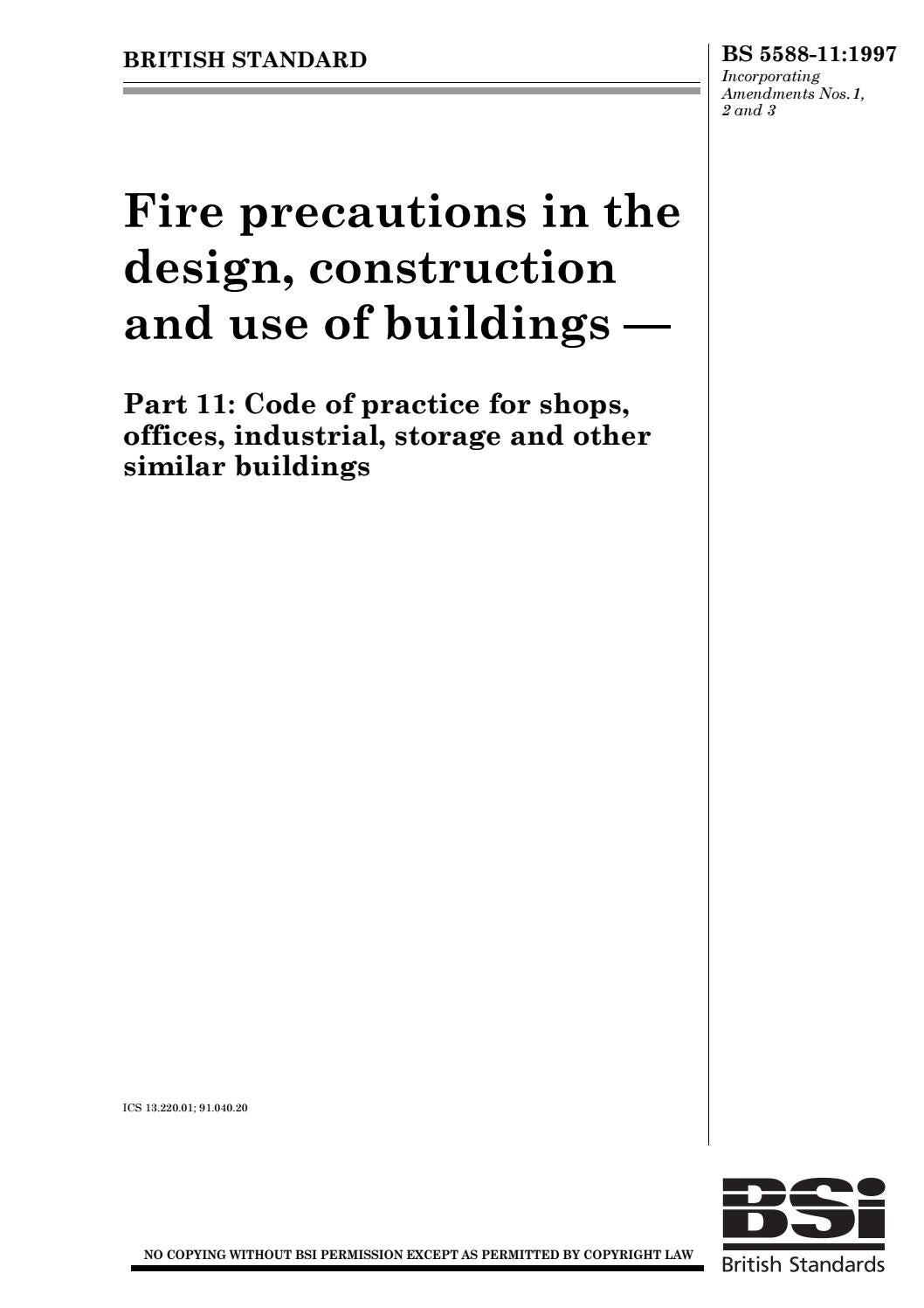 BRITISH STANDARD

BS 5588-11:1997
Incorporating Amendments Nos. 1, 2 and 3

Fire precautions in the design, construction and use of buildings —

Part 11: Code of practice for shops, offices, industrial, storage and other similar buildings

ICS 13.220.01; 91.040.20

NO COPYING WITHOUT BSI PERMISSION EXCEPT AS PERMITTED BY COPYRIGHT LAW

BSI
British Standards